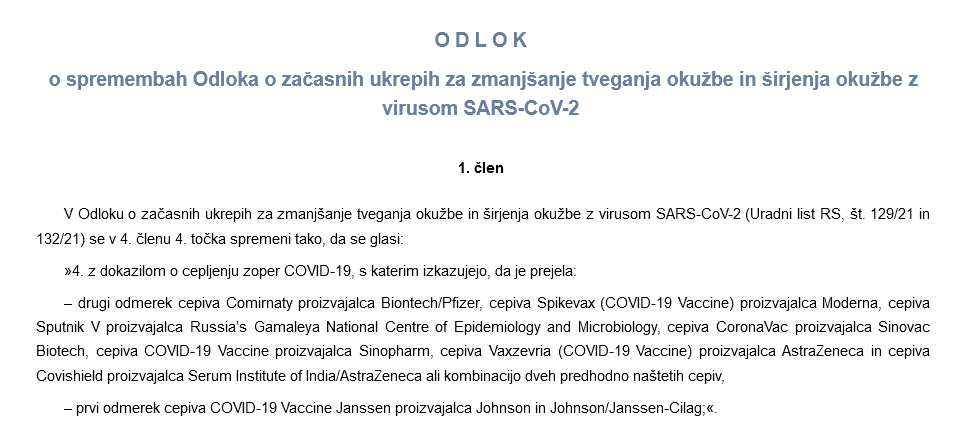 O D L O K

o spremembah Odloka o začasnih ukrepih za zmanjšanje tveganja okužbe in širjenja okužbe z virusom SARS-CoV-2

1. člen

V Odloku o začasnih ukrepih za zmanjšanje tveganja okužbe in širjenja okužbe z virusom SARS-CoV-2 (Uradni list RS, št. 129/21 in 132/21) se v 4. členu 4. točka spremeni tako, da se glasi:

»4. z dokazilom o cepljenju zoper COVID-19, s katerim izkazujejo, da je prejela:

– drugi odmerek cepiva Comirnaty proizvajalca Biontech/Pfizer, cepiva Spikevax (COVID-19 Vaccine) proizvajalca Moderna, cepiva Sputnik V proizvajalca Russia's Gamaleya National Centre of Epidemiology and Microbiology, cepiva CoronaVac proizvajalca Sinovac Biotech, cepiva COVID-19 Vaccine proizvajalca Sinopharm, cepiva Vaxzevria (COVID-19 Vaccine) proizvajalca AstraZeneca in cepiva Covishield proizvajalca Serum Institute of India/AstraZeneca ali kombinacijo dveh predhodno naštetih cepiv,

– prvi odmerek cepiva COVID-19 Vaccine Janssen proizvajalca Johnson in Johnson/Janssen-Cilag;«.